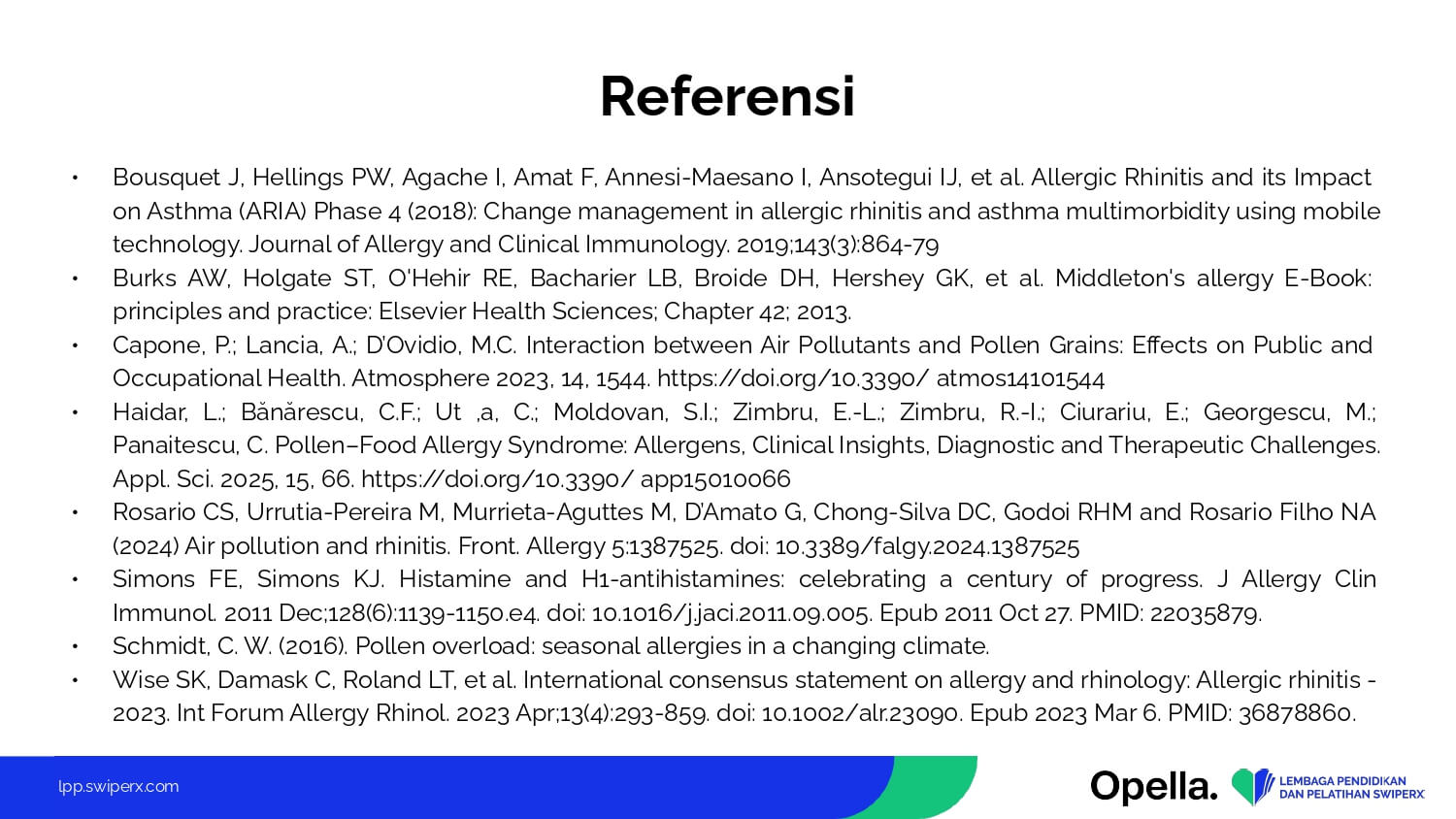 Referensi

• Bousquet J, Hellings PW, Agache I, Amat F, Annesi-Maesano I, Ansotegui IJ, et al. Allergic Rhinitis and its Impact on Asthma (ARIA) Phase 4 (2018): Change management in allergic rhinitis and asthma multimorbidity using mobile technology. Journal of Allergy and Clinical Immunology. 2019;143(3):864-79
• Burks AW, Holgate ST, O'Hehir RE, Bacharier LB, Broide DH, Hershey GK, et al. Middleton's allergy E-Book: principles and practice: Elsevier Health Sciences; Chapter 42; 2013.
• Capone, P.; Lancia, A.; D'Ovidio, M.C. Interaction between Air Pollutants and Pollen Grains: Effects on Public and Occupational Health. Atmosphere 2023, 14, 1544. https://doi.org/10.3390/ atmos14101544
• Haidar, L.; Bănărescu, C.F.; Ut ,a, C.; Moldovan, S.I.; Zimbru, E.-L.; Zimbru, R.-I.; Ciurariu, E.; Georgescu, M.; Panaitescu, C. Pollen–Food Allergy Syndrome: Allergens, Clinical Insights, Diagnostic and Therapeutic Challenges. Appl. Sci. 2025, 15, 66. https://doi.org/10.3390/ app15010066
• Rosario CS, Urrutia-Pereira M, Murrieta-Aguttes M, D'Amato G, Chong-Silva DC, Godoi RHM and Rosario Filho NA (2024) Air pollution and rhinitis. Front. Allergy 5:1387525. doi: 10.3389/falgy.2024.1387525
• Simons FE, Simons KJ. Histamine and H1-antihistamines: celebrating a century of progress. J Allergy Clin Immunol. 2011 Dec;128(6):1139-1150.e4. doi: 10.1016/j.jaci.2011.09.005. Epub 2011 Oct 27. PMID: 22035879.
• Schmidt, C. W. (2016). Pollen overload: seasonal allergies in a changing climate.
• Wise SK, Damask C, Roland LT, et al. International consensus statement on allergy and rhinology: Allergic rhinitis - 2023. Int Forum Allergy Rhinol. 2023 Apr;13(4):293-859. doi: 10.1002/alr.23090. Epub 2023 Mar 6. PMID: 36878860.

lpp.swiperx.com

Opella.

LEMBAGA PENDIDIKAN DAN PELATIHAN SWIPERX